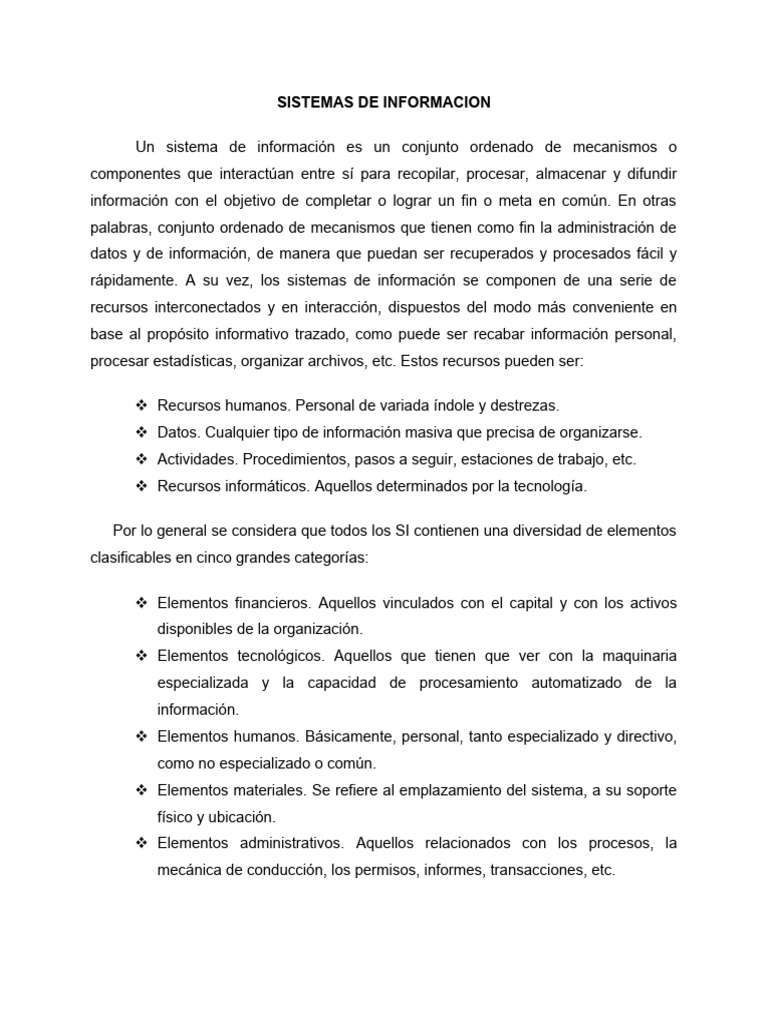 SISTEMAS DE INFORMACION

Un sistema de información es un conjunto ordenado de mecanismos o componentes que interactúan entre sí para recopilar, procesar, almacenar y difundir información con el objetivo de completar o lograr un fin o meta en común. En otras palabras, conjunto ordenado de mecanismos que tienen como fin la administración de datos y de información, de manera que puedan ser recuperados y procesados fácil y rápidamente. A su vez, los sistemas de información se componen de una serie de recursos interconectados y en interacción, dispuestos del modo más conveniente en base al propósito informativo trazado, como puede ser recabar información personal, procesar estadísticas, organizar archivos, etc. Estos recursos pueden ser:

❖ Recursos humanos. Personal de variada índole y destrezas.
❖ Datos. Cualquier tipo de información masiva que precisa de organizarse.
❖ Actividades. Procedimientos, pasos a seguir, estaciones de trabajo, etc.
❖ Recursos informáticos. Aquellos determinados por la tecnología.

Por lo general se considera que todos los SI contienen una diversidad de elementos clasificables en cinco grandes categorías:

❖ Elementos financieros. Aquellos vinculados con el capital y con los activos disponibles de la organización.
❖ Elementos tecnológicos. Aquellos que tienen que ver con la maquinaria especializada y la capacidad de procesamiento automatizado de la información.
❖ Elementos humanos. Básicamente, personal, tanto especializado y directivo, como no especializado o común.
❖ Elementos materiales. Se refiere al emplazamiento del sistema, a su soporte físico y ubicación.
❖ Elementos administrativos. Aquellos relacionados con los procesos, la mecánica de conducción, los permisos, informes, transacciones, etc.